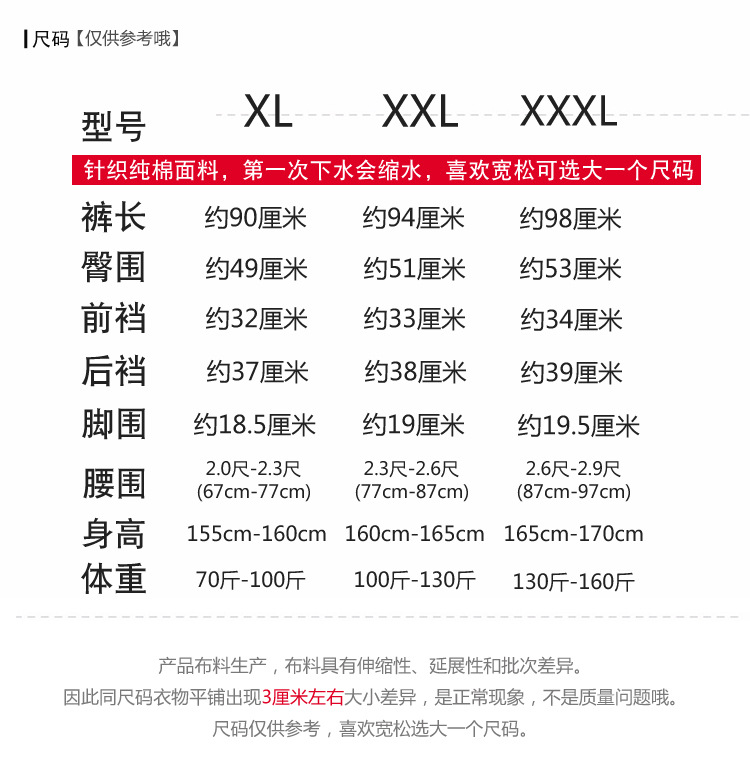 尺码【仅供参考哦】

| 型号 | XL | XXL | XXXL |
|---|---|---|---|
| 针织纯棉面料，第一次下水会缩水，喜欢宽松可选大一个尺码 | | | |
| 裤长 | 约90厘米 | 约94厘米 | 约98厘米 |
| 臀围 | 约49厘米 | 约51厘米 | 约53厘米 |
| 前裆 | 约32厘米 | 约33厘米 | 约34厘米 |
| 后裆 | 约37厘米 | 约38厘米 | 约39厘米 |
| 脚围 | 约18.5厘米 | 约19厘米 | 约19.5厘米 |
| 腰围 | 2.0尺-2.3尺 (67cm-77cm) | 2.3尺-2.6尺 (77cm-87cm) | 2.6尺-2.9尺 (87cm-97cm) |
| 身高 | 155cm-160cm | 160cm-165cm | 165cm-170cm |
| 体重 | 70斤-100斤 | 100斤-130斤 | 130斤-160斤 |

产品布料生产，布料具有伸缩性、延展性和批次差异。
因此同尺码衣物平铺出现3厘米左右大小差异，是正常现象，不是质量问题哦。
尺码仅供参考，喜欢宽松选大一个尺码。